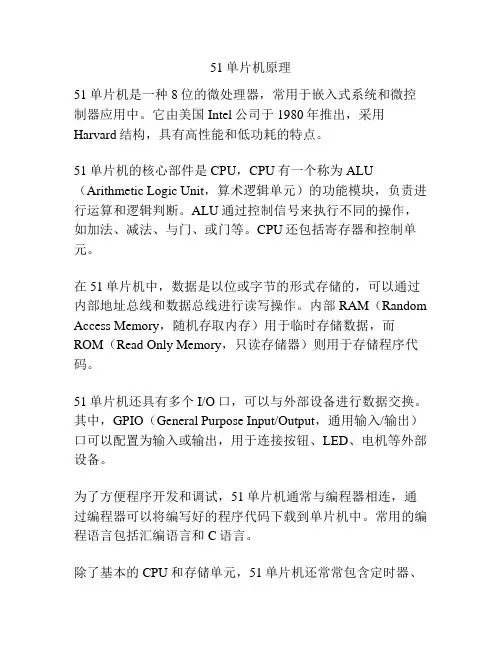 51 单片机原理

51 单片机是一种 8 位的微处理器，常用于嵌入式系统和微控制器应用中。它由美国 Intel 公司于 1980 年推出，采用 Harvard 结构，具有高性能和低功耗的特点。

51 单片机的核心部件是 CPU，CPU 有一个称为 ALU（Arithmetic Logic Unit，算术逻辑单元）的功能模块，负责进行运算和逻辑判断。ALU 通过控制信号来执行不同的操作，如加法、减法、与门、或门等。CPU 还包括寄存器和控制单元。

在 51 单片机中，数据是以位或字节的形式存储的，可以通过内部地址总线和数据总线进行读写操作。内部 RAM（Random Access Memory，随机存取内存）用于临时存储数据，而 ROM（Read Only Memory，只读存储器）则用于存储程序代码。

51 单片机还具有多个 I/O 口，可以与外部设备进行数据交换。其中，GPIO（General Purpose Input/Output，通用输入/输出）口可以配置为输入或输出，用于连接按钮、LED、电机等外部设备。

为了方便程序开发和调试，51 单片机通常与编程器相连，通过编程器可以将编写好的程序代码下载到单片机中。常用的编程语言包括汇编语言和 C 语言。

除了基本的 CPU 和存储单元，51 单片机还常常包含定时器、